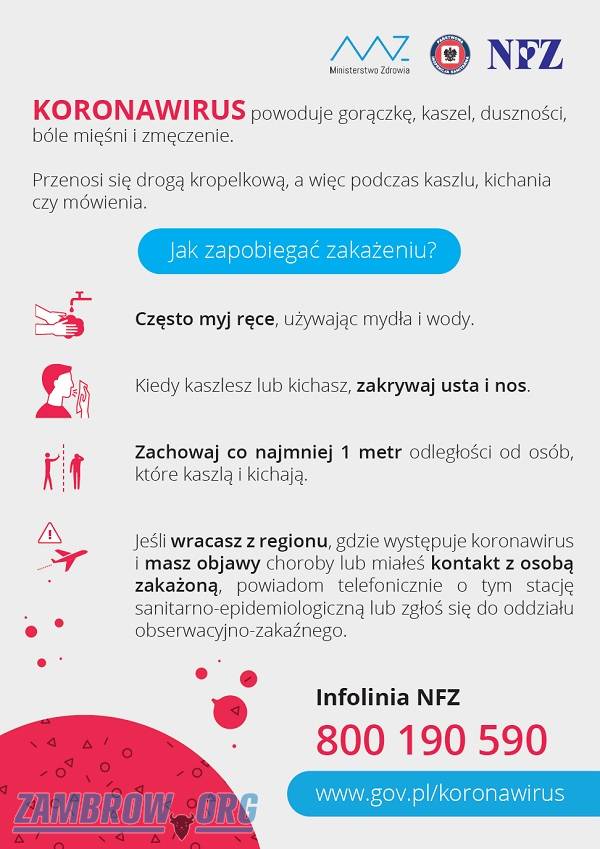 Ministerstwo Zdrowia

NFZ

KORONAWIRUS powoduje gorączkę, kaszel, duszności, bóle mięśni i zmęczenie.

Przenosi się drogą kropelkową, a więc podczas kaszlu, kichania czy mówienia.

Jak zapobiegać zakażeniu?

Często myj ręce, używając mydła i wody.

Kiedy kaszlesz lub kichasz, zakrywaj usta i nos.

Zachowaj co najmniej 1 metr odległości od osób, które kaszlą i kichają.

Jeśli wracasz z regionu, gdzie występuje koronawirus i masz objawy choroby lub miałeś kontakt z osobą zakażoną, powiadom telefonicznie o tym stację sanitarno-epidemiologiczną lub zgłoś się do oddziału obserwacyjno-zakaźnego.

Infolinia NFZ

800 190 590

www.gov.pl/koronawirus

ZAMBROW.ORG